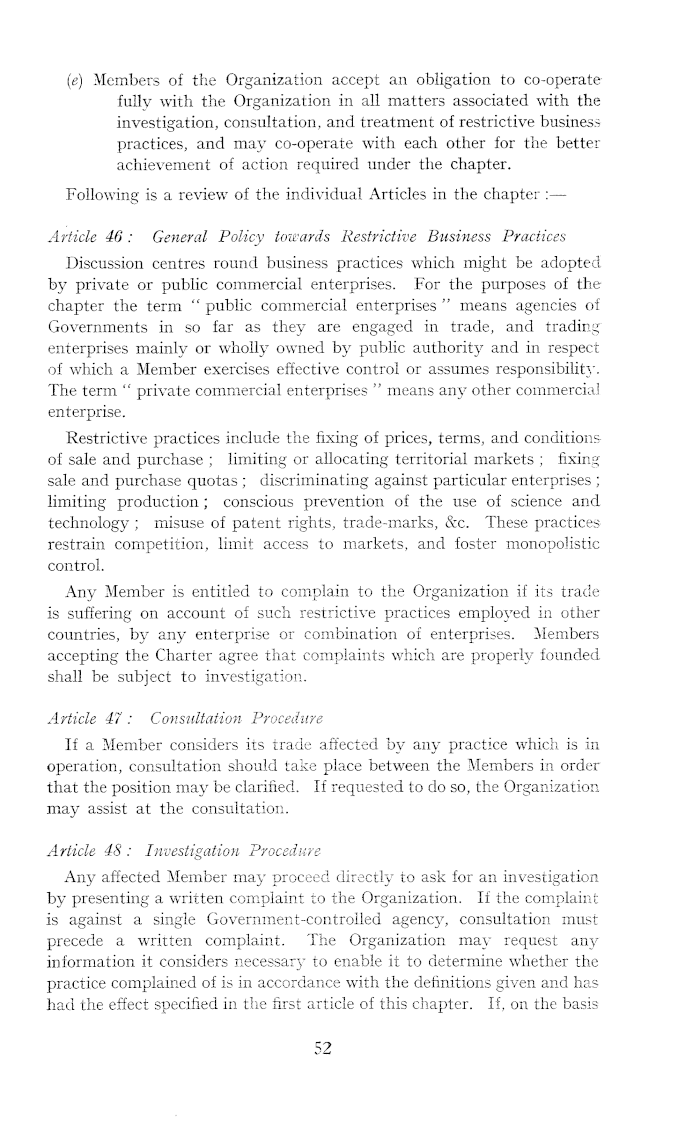 (e) Members of the Organization accept an obligation to co-operate fully with the Organization in all matters associated with the investigation, consultation, and treatment of restrictive business practices, and may co-operate with each other for the better achievement of action required under the chapter.

Following is a review of the individual Articles in the chapter :—

Article 46 : General Policy towards Restrictive Business Practices

Discussion centres round business practices which might be adopted by private or public commercial enterprises. For the purposes of the chapter the term " public commercial enterprises " means agencies of Governments in so far as they are engaged in trade, and trading enterprises mainly or wholly owned by public authority and in respect of which a Member exercises effective control or assumes responsibility. The term " private commercial enterprises " means any other commercial enterprise.

Restrictive practices include the fixing of prices, terms, and conditions of sale and purchase ; limiting or allocating territorial markets ; fixing sale and purchase quotas ; discriminating against particular enterprises ; limiting production ; conscious prevention of the use of science and technology ; misuse of patent rights, trade-marks, &c. These practices restrain competition, limit access to markets, and foster monopolistic control.

Any Member is entitled to complain to the Organization if its trade is suffering on account of such restrictive practices employed in other countries, by any enterprise or combination of enterprises. Members accepting the Charter agree that complaints which are properly founded shall be subject to investigation.

Article 47 : Consultation Procedure

If a Member considers its trade affected by any practice which is in operation, consultation should take place between the Members in order that the position may be clarified. If requested to do so, the Organization may assist at the consultation.

Article 48 : Investigation Procedure

Any affected Member may proceed directly to ask for an investigation by presenting a written complaint to the Organization. If the complaint is against a single Government-controlled agency, consultation must precede a written complaint. The Organization may request any information it considers necessary to enable it to determine whether the practice complained of is in accordance with the definitions given and has had the effect specified in the first article of this chapter. If, on the basis

52